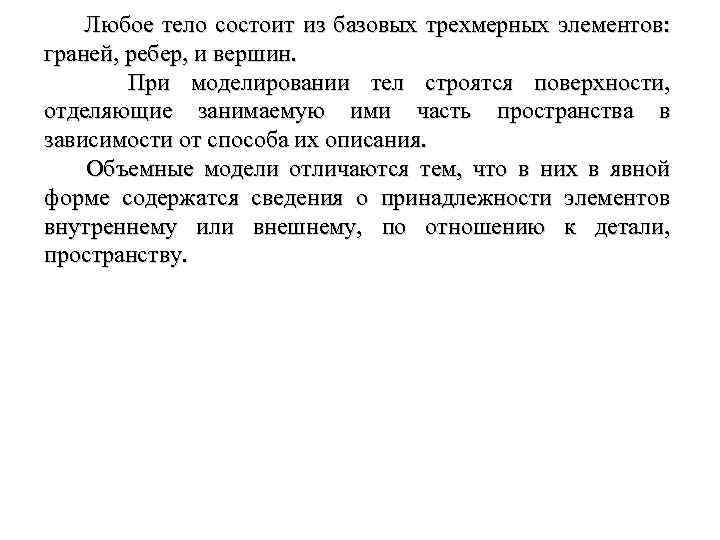 Любое тело состоит из базовых трехмерных элементов: граней, ребер, и вершин.

При моделировании тел строятся поверхности, отделяющие занимаемую ими часть пространства в зависимости от способа их описания.

Объемные модели отличаются тем, что в них в явной форме содержатся сведения о принадлежности элементов внутреннему или внешнему, по отношению к детали, пространству.